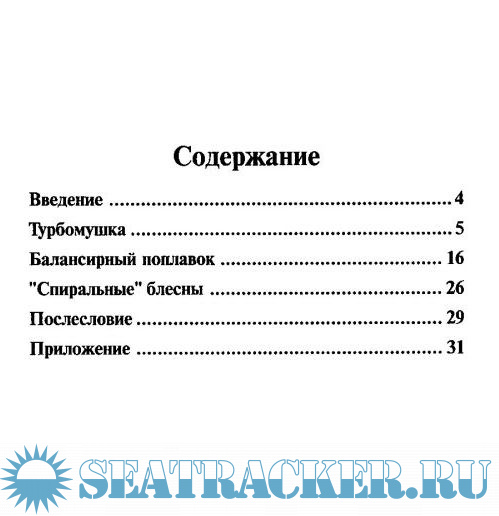 Содержание

Введение 4

Турбомушка 5

Балансирный поплавок 16

"Спиральные" блесны 26

Послесловие 29

Приложение 31

SEATRACKER.RU